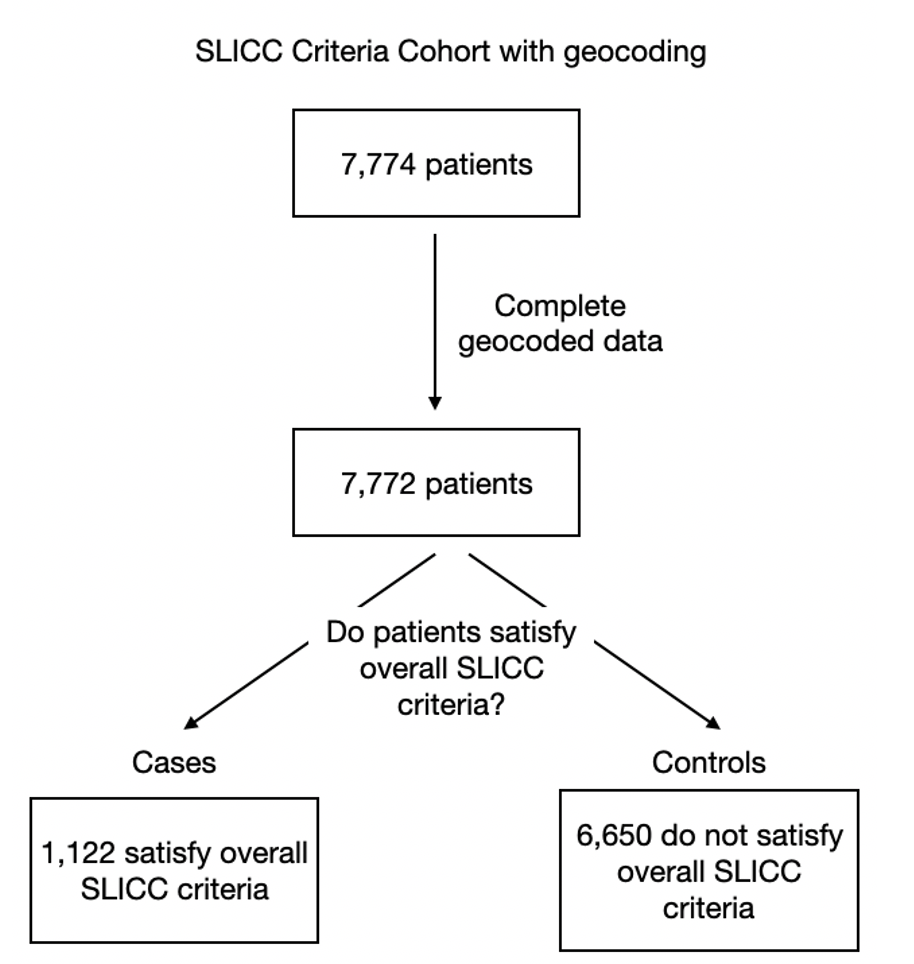 SLICC Criteria Cohort with geocoding

7,774 patients

Complete geocoded data

7,772 patients

Do patients satisfy overall SLICC criteria?

Cases

1,122 satisfy overall SLICC criteria

Controls

6,650 do not satisfy overall SLICC criteria